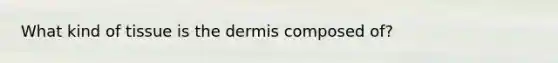 What kind of tissue is the dermis composed of?